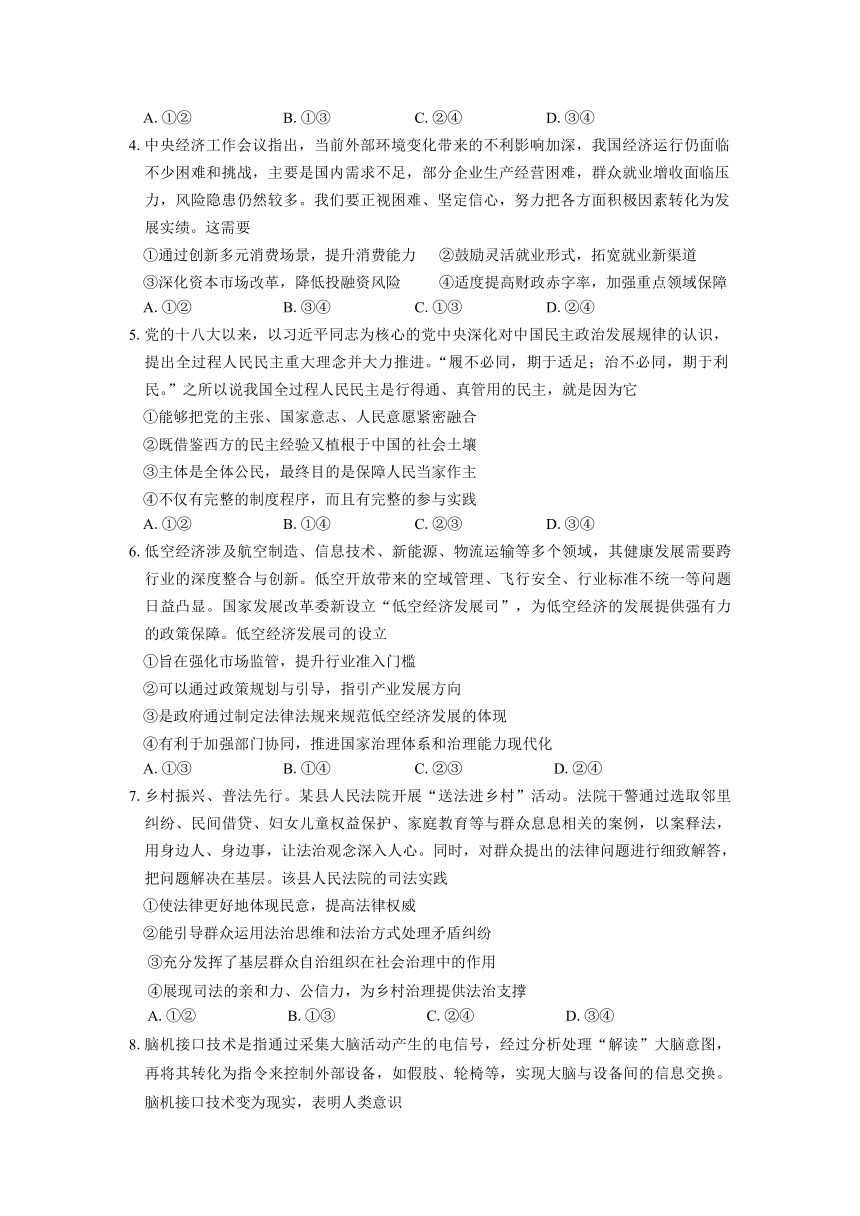 A. ①②　　　　B. ①③　　　　C. ②④　　　　D. ③④

4. 中央经济工作会议指出，当前外部环境变化带来的不利影响加深，我国经济运行仍面临不少困难和挑战，主要是国内需求不足，部分企业生产经营困难，群众就业增收面临压力，风险隐患仍然较多。我们要正视困难、坚定信心，努力把各方面积极因素转化为发展实绩。这需要

①通过创新多元消费场景，提升消费能力　　②鼓励灵活就业形式，拓宽就业新渠道

③深化资本市场改革，降低投融资风险　　④适度提高财政赤字率，加强重点领域保障

A. ①②　　　　B. ③④　　　　C. ①③　　　　D. ②④

5. 党的十八大以来，以习近平同志为核心的党中央深化对中国民主政治发展规律的认识，提出全过程人民民主重大理念并大力推进。“履不必同，期于适足；治不必同，期于利民。”之所以说我国全过程人民民主是行得通、真管用的民主，就是因为它

①能够把党的主张、国家意志、人民意愿紧密融合

②既借鉴西方的民主经验又植根于中国的社会土壤

③主体是全体公民，最终目的是保障人民当家作主

④不仅有完整的制度程序，而且有完整的参与实践

A. ①②　　　　B. ①④　　　　C. ②③　　　　D. ③④

6. 低空经济涉及航空制造、信息技术、新能源、物流运输等多个领域，其健康发展需要跨行业的深度整合与创新。低空开放带来的空域管理、飞行安全、行业标准不统一等问题日益凸显。国家发展改革委新设立“低空经济发展司”，为低空经济的发展提供强有力的政策保障。低空经济发展司的设立

①旨在强化市场监管，提升行业准入门槛

②可以通过政策规划与引导，指引产业发展方向

③是政府通过制定法律法规来规范低空经济发展的体现

④有利于加强部门协同，推进国家治理体系和治理能力现代化

A. ①③　　　　B. ①④　　　　C. ②③　　　　D. ②④

7. 乡村振兴、普法先行。某县人民法院开展“送法进乡村”活动。法院干警通过选取邻里纠纷、民间借贷、妇女儿童权益保护、家庭教育等与群众息息相关的案例，以案释法，用身边人、身边事，让法治观念深入人心。同时，对群众提出的法律问题进行细致解答，把问题解决在基层。该县人民法院的司法实践

①使法律更好地体现民意，提高法律权威

②能引导群众运用法治思维和法治方式处理矛盾纠纷

③充分发挥了基层群众自治组织在社会治理中的作用

④展现司法的亲和力、公信力，为乡村治理提供法治支撑

A. ①②　　　　B. ①③　　　　C. ②④　　　　D. ③④

8. 脑机接口技术是指通过采集大脑活动产生的电信号，经过分析处理“解读”大脑意图，再将其转化为指令来控制外部设备，如假肢、轮椅等，实现大脑与设备间的信息交换。脑机接口技术变为现实，表明人类意识